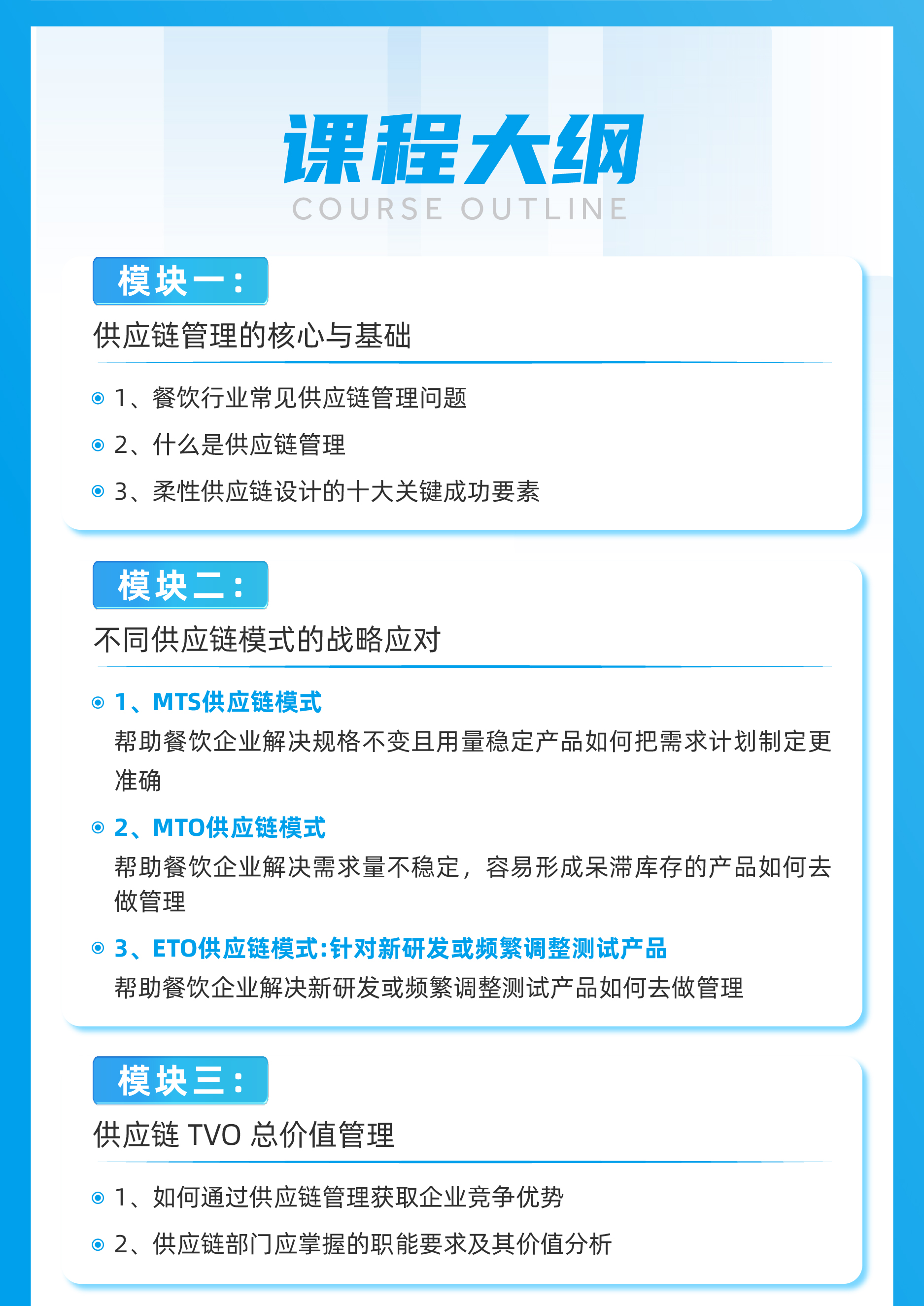 课程大纲
COURSE OUTLINE

模块一：
供应链管理的核心与基础

1、餐饮行业常见供应链管理问题
2、什么是供应链管理
3、柔性供应链设计的十大关键成功要素

模块二：
不同供应链模式的战略应对

1、MTS供应链模式
帮助餐饮企业解决规格不变且用量稳定产品如何把需求计划制定更准确
2、MTO供应链模式
帮助餐饮企业解决需求量不稳定，容易形成呆滞库存的产品如何去做管理
3、ETO供应链模式:针对新研发或频繁调整测试产品
帮助餐饮企业解决新研发或频繁调整测试产品如何去做管理

模块三：
供应链 TVO 总价值管理

1、如何通过供应链管理获取企业竞争优势
2、供应链部门应掌握的职能要求及其价值分析